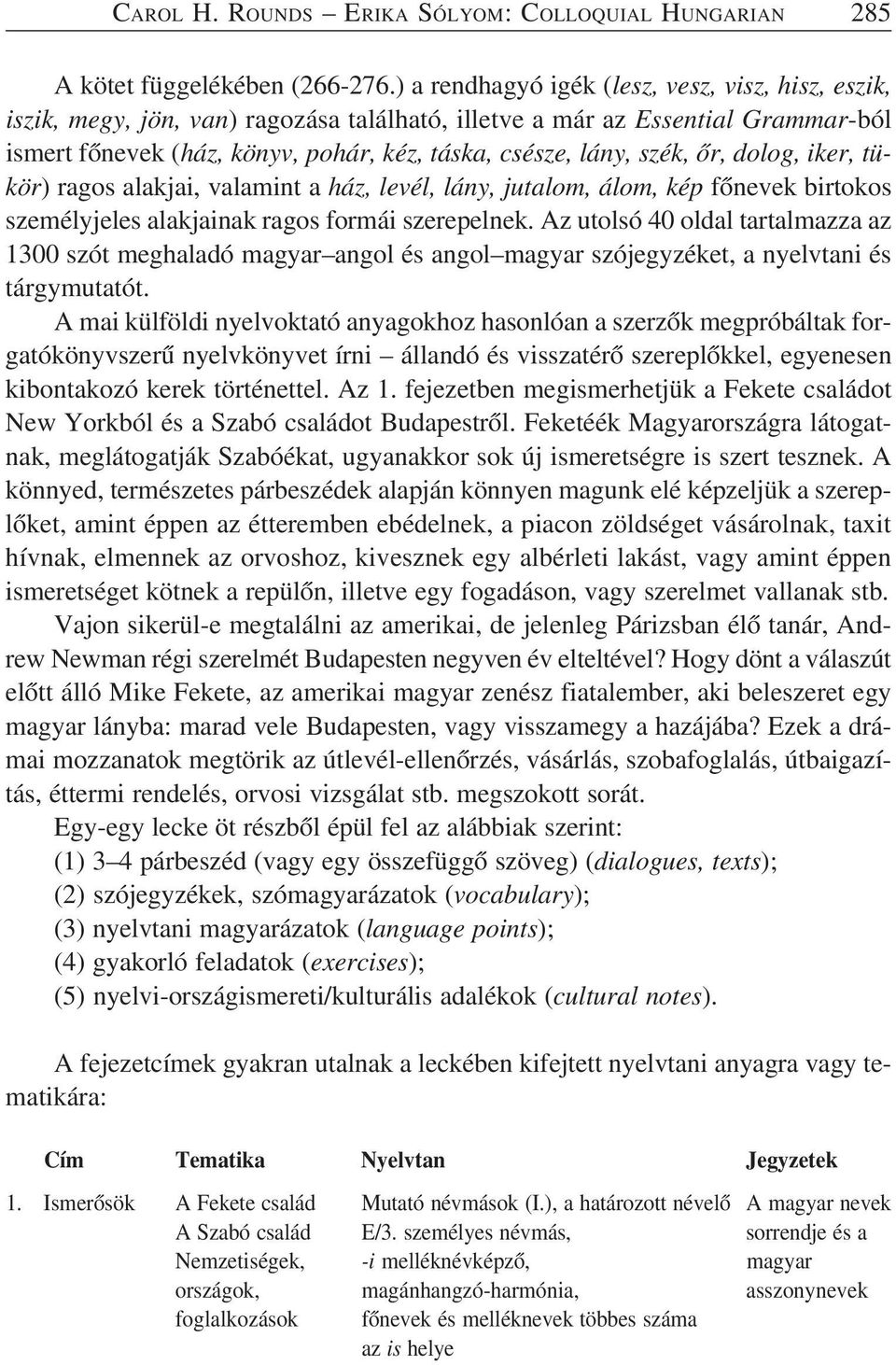 CAROL H. ROUNDS – ERIKA SÓLYOM: COLLOQUIAL HUNGARIAN 285

A kötet függelékében (266-276.) a rendhagyó igék (lesz, vesz, visz, hisz, eszik, iszik, megy, jön, van) ragozása található, illetve a már az Essential Grammar-ból ismert főnevek (ház, könyv, pohár, kéz, táska, csésze, lány, szék, őr, dolog, iker, tükör) ragos alakjai, valamint a ház, levél, lány, jutalom, álom, kép főnevek birtokos személyjeles alakjainak ragos formái szerepelnek. Az utolsó 40 oldal tartalmazza az 1300 szót meghaladó magyar–angol és angol–magyar szójegyzéket, a nyelvtani és tárgymutatót.

A mai külföldi nyelvoktató anyagokhoz hasonlóan a szerzők megpróbáltak forgatókönyvszerű nyelvkönyvet írni – állandó és visszatérő szereplőkkel, egyenesen kibontakozó kerek történettel. Az 1. fejezetben megismerhetjük a Fekete családot New Yorkból és a Szabó családot Budapestről. Feketéék Magyarországra látogatnak, meglátogatják Szabóékat, ugyanakkor sok új ismeretségre is szert tesznek. A könnyed, természetes párbeszédek alapján könnyen magunk elé képzeljük a szereplőket, amint éppen az étteremben ebédelnek, a piacon zöldséget vásárolnak, taxit hívnak, elmennek az orvoshoz, kivesznek egy albérleti lakást, vagy amint éppen ismeretséget kötnek a repülőn, illetve egy fogadáson, vagy szerelmet vallanak stb.

Vajon sikerül-e megtalálni az amerikai, de jelenleg Párizsban élő tanár, Andrew Newman régi szerelmét Budapesten negyven év elteltével? Hogy dönt a válaszút előtt álló Mike Fekete, az amerikai magyar zenész fiatalember, aki beleszeret egy magyar lányba: marad vele Budapesten, vagy visszamegy a hazájába? Ezek a drámai mozzanatok megtörik az útlevél-ellenőrzés, vásárlás, szobafoglalás, útbaigazítás, éttermi rendelés, orvosi vizsgálat stb. megszokott sorát.

Egy-egy lecke öt részből épül fel az alábbiak szerint:
(1) 3–4 párbeszéd (vagy egy összefüggő szöveg) (dialogues, texts);
(2) szójegyzékek, szómagyarázatok (vocabulary);
(3) nyelvtani magyarázatok (language points);
(4) gyakorló feladatok (exercises);
(5) nyelvi-országismereti/kulturális adalékok (cultural notes).

A fejezetcímek gyakran utalnak a leckében kifejtett nyelvtani anyagra vagy tematikára:

| | Cím | Tematika | Nyelvtan | Jegyzetek |
|---|---|---|---|---|
| 1. | Ismerősök | A Fekete család A Szabó család Nemzetiségek, országok, foglalkozások | Mutató névmások (I.), a határozott névelő E/3. személyes névmás, -i melléknévképző, magánhangzó-harmónia, főnevek és melléknevek többes száma az is helye | A magyar nevek sorrendje és a magyar asszonynevek |